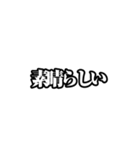 素晴らしい